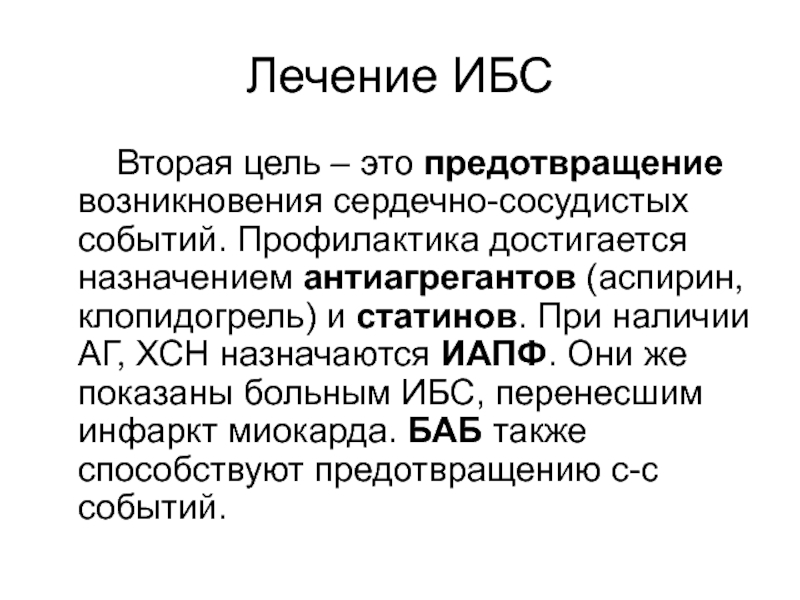 Лечение ИБС

Вторая цель – это предотвращение возникновения сердечно-сосудистых событий. Профилактика достигается назначением антиагрегантов (аспирин, клопидогрель) и статинов. При наличии АГ, ХСН назначаются ИАПФ. Они же показаны больным ИБС, перенесшим инфаркт миокарда. БАБ также способствуют предотвращению с-с событий.